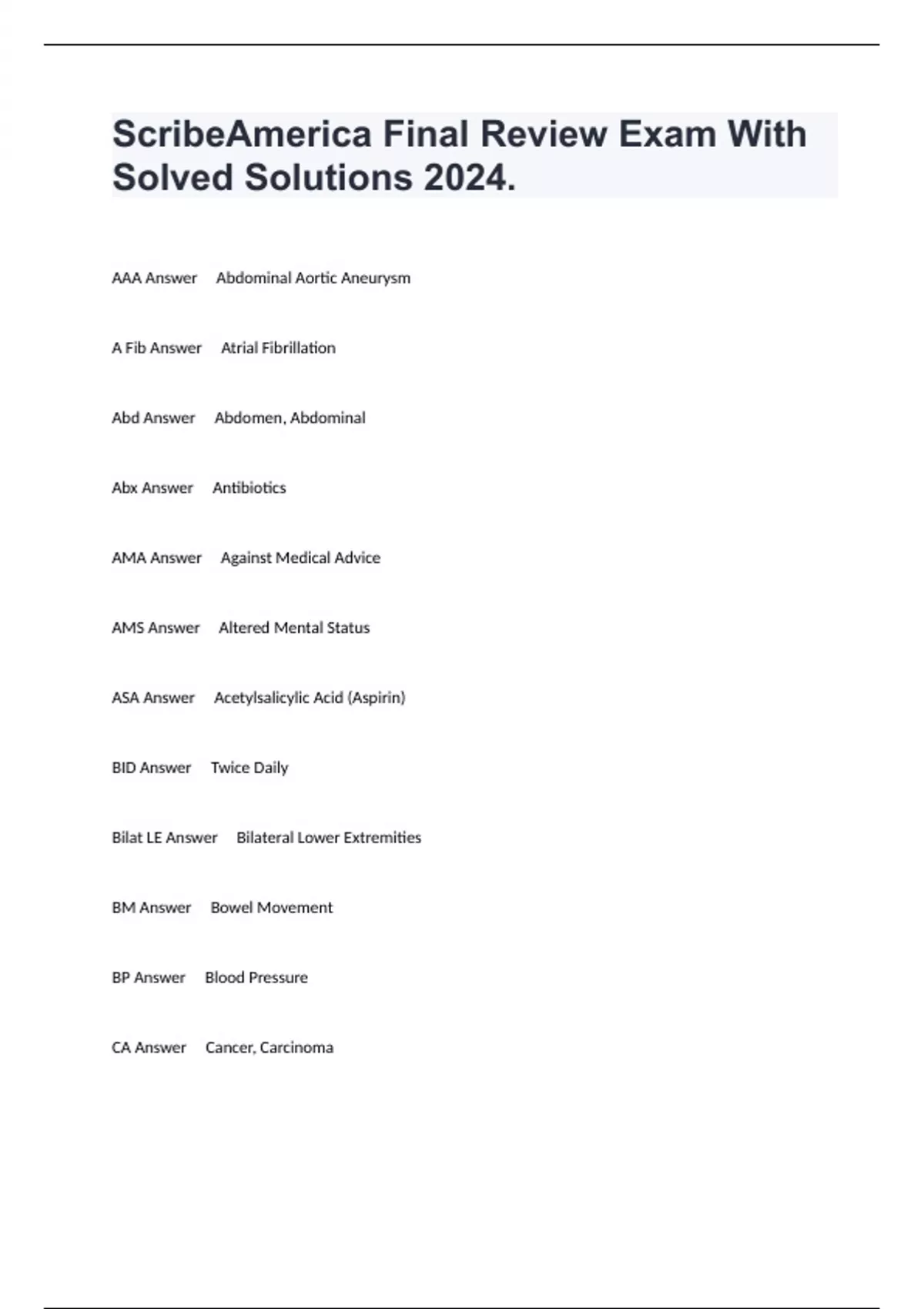 ScribeAmerica Final Review Exam With Solved Solutions 2024.

AAA Answer Abdominal Aortic Aneurysm

A Fib Answer Atrial Fibrillation

Abd Answer Abdomen, Abdominal

Abx Answer Antibiotics

AMA Answer Against Medical Advice

AMS Answer Altered Mental Status

ASA Answer Acetylsalicylic Acid (Aspirin)

BID Answer Twice Daily

Bilat LE Answer Bilateral Lower Extremities

BM Answer Bowel Movement

BP Answer Blood Pressure

CA Answer Cancer, Carcinoma